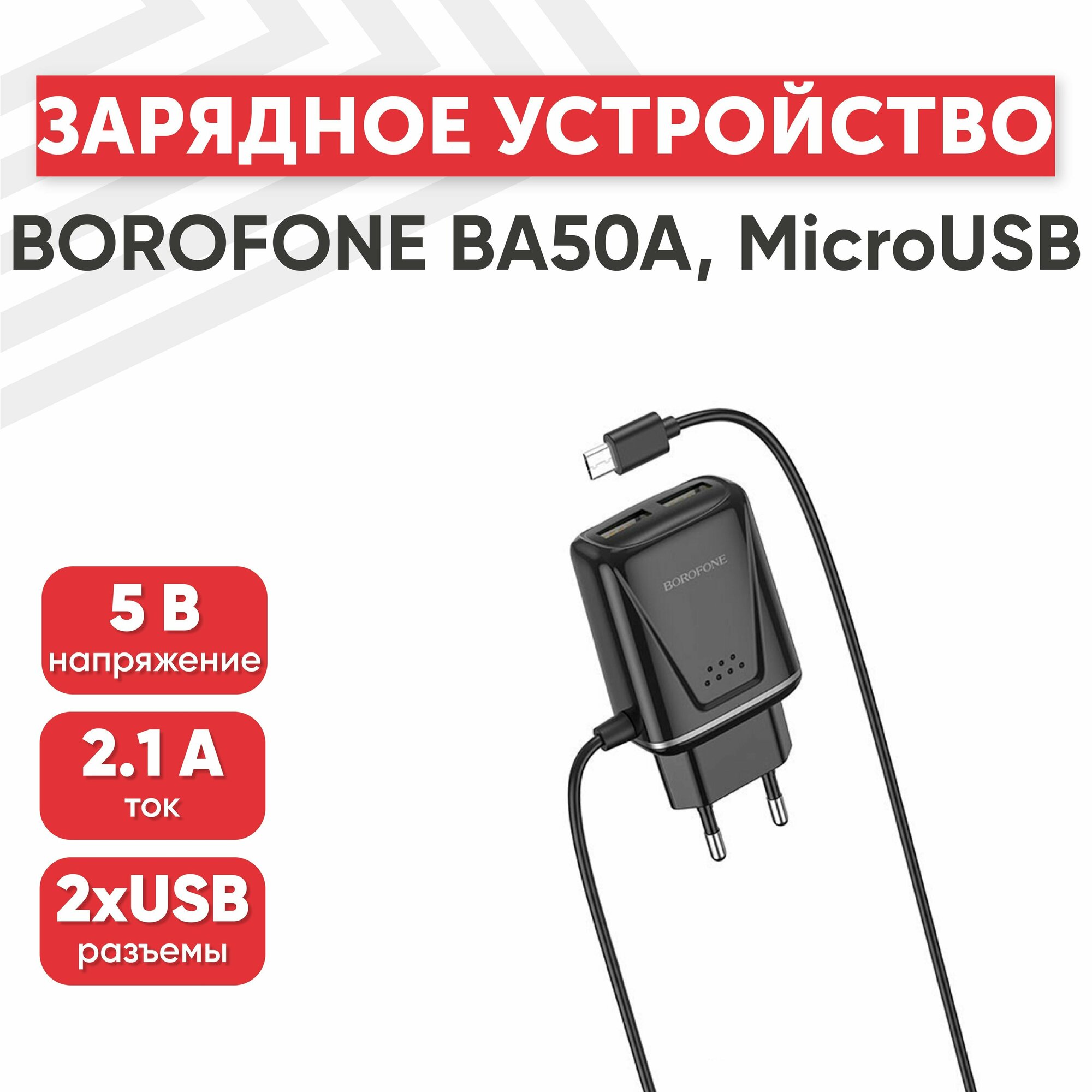 ЗАРЯДНОЕ УСТРОЙСТВО

BOROFONE BA50A, MicroUSB

5 В
напряжение

2.1 А
ток

2xUSB
разъемы

BOROFONE